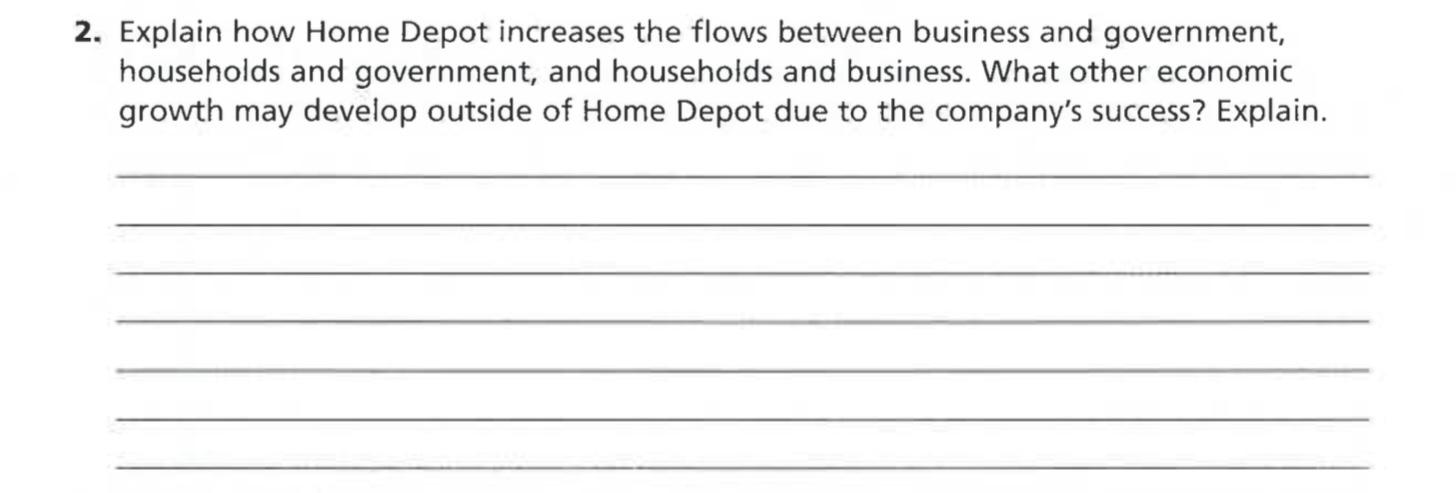 2. Explain how Home Depot increases the flows between business and government, households and government, and households and business. What other economic growth may develop outside of Home Depot due to the company's success? Explain.

____

____

____

____

____

____

____